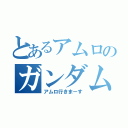 とあるアムロの
ガンダム
アムロ行きまーす